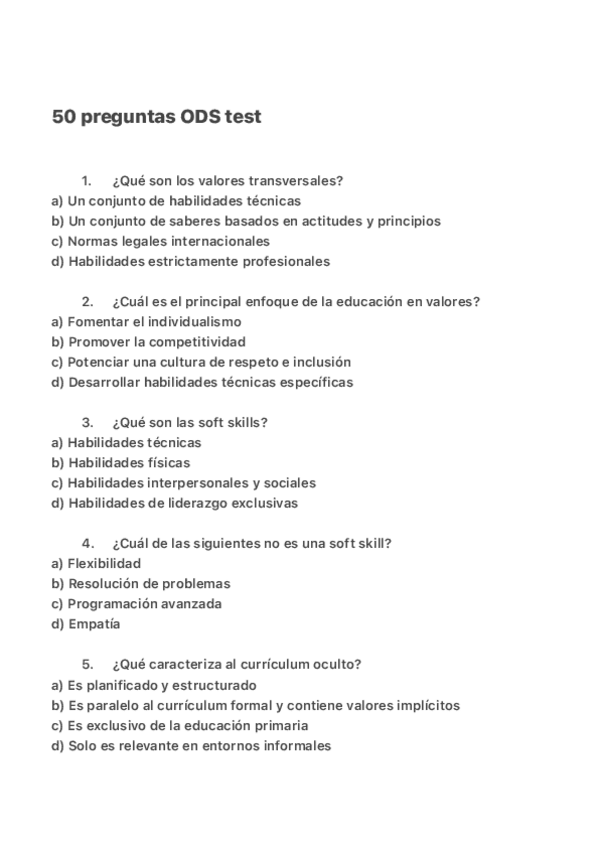 50 preguntas ODS test

1. ¿Qué son los valores transversales?
a) Un conjunto de habilidades técnicas
b) Un conjunto de saberes basados en actitudes y principios
c) Normas legales internacionales
d) Habilidades estrictamente profesionales

2. ¿Cuál es el principal enfoque de la educación en valores?
a) Fomentar el individualismo
b) Promover la competitividad
c) Potenciar una cultura de respeto e inclusión
d) Desarrollar habilidades técnicas específicas

3. ¿Qué son las soft skills?
a) Habilidades técnicas
b) Habilidades físicas
c) Habilidades interpersonales y sociales
d) Habilidades de liderazgo exclusivas

4. ¿Cuál de las siguientes no es una soft skill?
a) Flexibilidad
b) Resolución de problemas
c) Programación avanzada
d) Empatía

5. ¿Qué caracteriza al currículum oculto?
a) Es planificado y estructurado
b) Es paralelo al currículum formal y contiene valores implícitos
c) Es exclusivo de la educación primaria
d) Solo es relevante en entornos informales